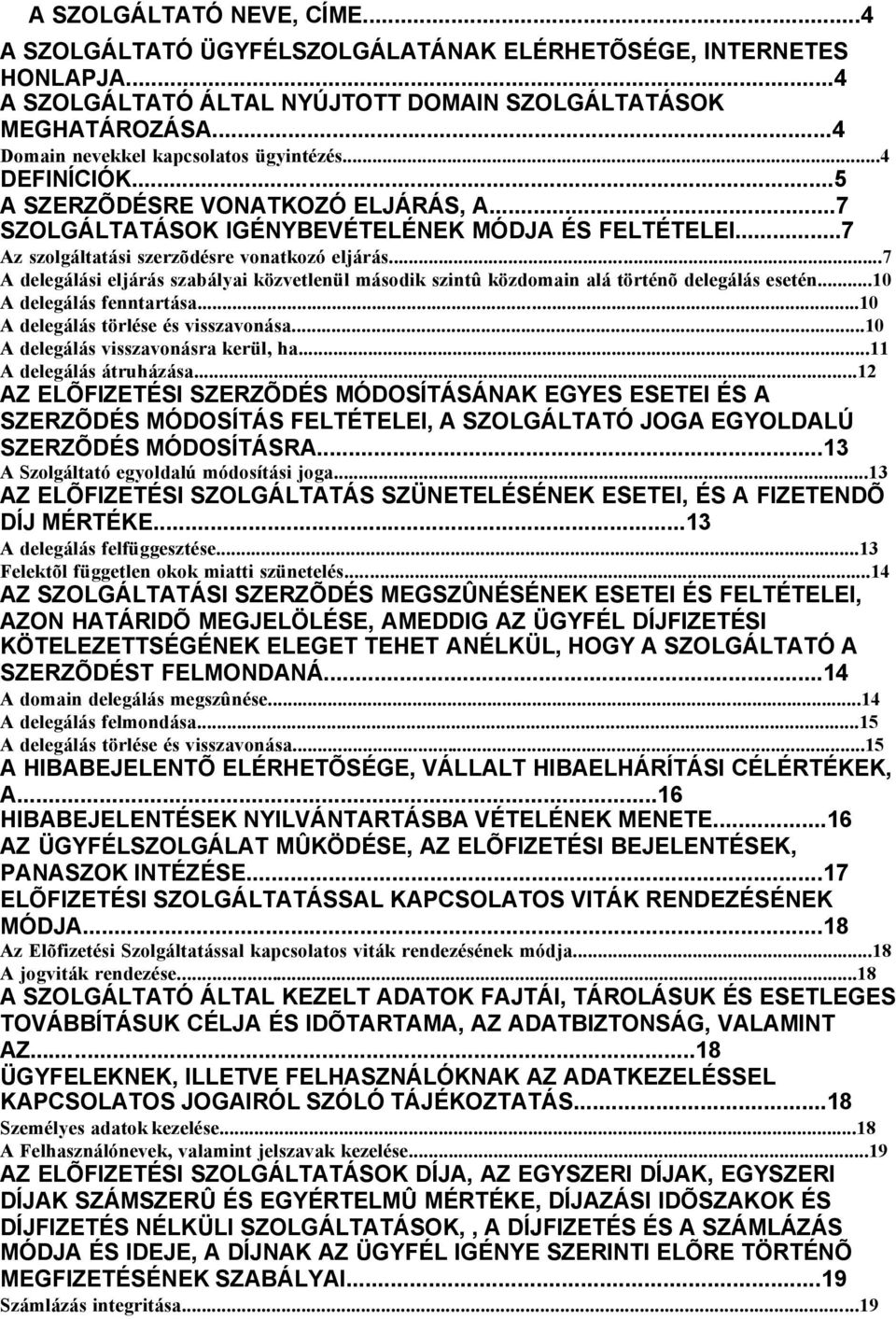 A SZOLGÁLTATÓ NEVE, CÍME...4
A SZOLGÁLTATÓ ÜGYFÉLSZOLGÁLATÁNAK ELÉRHETÕSÉGE, INTERNETES HONLAPJA...4
A SZOLGÁLTATÓ ÁLTAL NYÚJTOTT DOMAIN SZOLGÁLTATÁSOK MEGHATÁROZÁSA...4
Domain nevekkel kapcsolatos ügyintézés...4
DEFINÍCIÓK...5
A SZERZÕDÉSRE VONATKOZÓ ELJÁRÁS, A...7
SZOLGÁLTATÁSOK IGÉNYBEVÉTELÉNEK MÓDJA ÉS FELTÉTELEI...7
Az szolgáltatási szerzõdésre vonatkozó eljárás...7
A delegálási eljárás szabályai közvetlenül második szintû közdomain alá történõ delegálás esetén...10
A delegálás fenntartása...10
A delegálás törlése és visszavonása...10
A delegálás visszavonásra kerül, ha...11
A delegálás átruházása...12
AZ ELÕFIZETÉSI SZERZÕDÉS MÓDOSÍTÁSÁNAK EGYES ESETEI ÉS A SZERZÕDÉS MÓDOSÍTÁS FELTÉTELEI, A SZOLGÁLTATÓ JOGA EGYOLDALÚ SZERZÕDÉS MÓDOSÍTÁSRA...13
A Szolgáltató egyoldalú módosítási joga...13
AZ ELÕFIZETÉSI SZOLGÁLTATÁS SZÜNETELÉSÉNEK ESETEI, ÉS A FIZETENDÕ DÍJ MÉRTÉKE...13
A delegálás felfüggesztése...13
Felektõl független okok miatti szünetelés...14
AZ SZOLGÁLTATÁSI SZERZÕDÉS MEGSZÛNÉSÉNEK ESETEI ÉS FELTÉTELEI, AZON HATÁRIDÕ MEGJELÖLÉSE, AMEDDIG AZ ÜGYFÉL DÍJFIZETÉSI KÖTELEZETTSÉGÉNEK ELEGET TEHET ANÉLKÜL, HOGY A SZOLGÁLTATÓ A SZERZÕDÉST FELMONDANÁ...14
A domain delegálás megszûnése...14
A delegálás felmondása...15
A delegálás törlése és visszavonása...15
A HIBABEJELENTÕ ELÉRHETÕSÉGE, VÁLLALT HIBAELHÁRÍTÁSI CÉLÉRTÉKEK, A...16
HIBABEJELENTÉSEK NYILVÁNTARTÁSBA VÉTELÉNEK MENETE...16
AZ ÜGYFÉLSZOLGÁLAT MÛKÖDÉSE, AZ ELÕFIZETÉSI BEJELENTÉSEK, PANASZOK INTÉZÉSE...17
ELÕFIZETÉSI SZOLGÁLTATÁSSAL KAPCSOLATOS VITÁK RENDEZÉSÉNEK MÓDJA...18
Az Elõfizetési Szolgáltatással kapcsolatos viták rendezésének módja...18
A jogviták rendezése...18
A SZOLGÁLTATÓ ÁLTAL KEZELT ADATOK FAJTÁI, TÁROLÁSUK ÉS ESETLEGES TOVÁBBÍTÁSUK CÉLJA ÉS IDÕTARTAMA, AZ ADATBIZTONSÁG, VALAMINT AZ...18
ÜGYFELEKNEK, ILLETVE FELHASZNÁLÓKNAK AZ ADATKEZELÉSSEL KAPCSOLATOS JOGAIRÓL SZÓLÓ TÁJÉKOZTATÁS...18
Személyes adatok kezelése...18
A Felhasználónevek, valamint jelszavak kezelése...19
AZ ELÕFIZETÉSI SZOLGÁLTATÁSOK DÍJA, AZ EGYSZERI DÍJAK, EGYSZERI DÍJAK SZÁMSZERÛ ÉS EGYÉRTELMÛ MÉRTÉKE, DÍJAZÁSI IDÕSZAKOK ÉS DÍJFIZETÉS NÉLKÜLI SZOLGÁLTATÁSOK, , A DÍJFIZETÉS ÉS A SZÁMLÁZÁS MÓDJA ÉS IDEJE, A DÍJNAK AZ ÜGYFÉL IGÉNYE SZERINTI ELÕRE TÖRTÉNÕ MEGFIZETÉSÉNEK SZABÁLYAI...19
Számlázás integritása...19